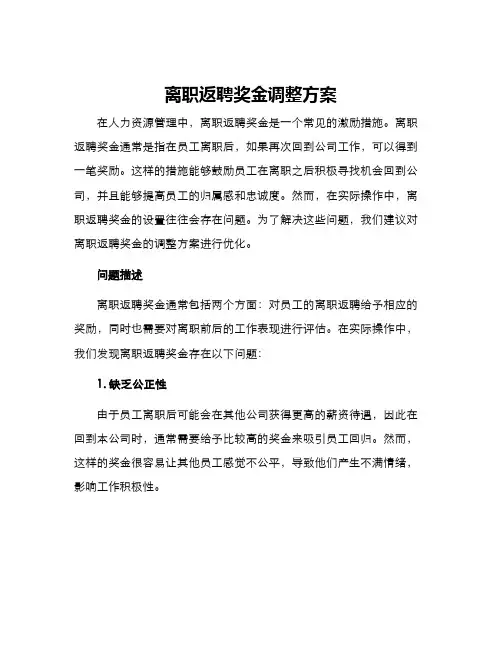 离职返聘奖金调整方案

在人力资源管理中，离职返聘奖金是一个常见的激励措施。离职返聘奖金通常是指在员工离职后，如果再次回到公司工作，可以得到一笔奖励。这样的措施能够鼓励员工在离职之后积极寻找机会回到公司，并且能够提高员工的归属感和忠诚度。然而，在实际操作中，离职返聘奖金的设置往往会存在问题。为了解决这些问题，我们建议对离职返聘奖金的调整方案进行优化。

问题描述

离职返聘奖金通常包括两个方面：对员工的离职返聘给予相应的奖励，同时也需要对离职前后的工作表现进行评估。在实际操作中，我们发现离职返聘奖金存在以下问题：

1. 缺乏公正性

由于员工离职后可能会在其他公司获得更高的薪资待遇，因此在回到本公司时，通常需要给予比较高的奖金来吸引员工回归。然而，这样的奖金很容易让其他员工感觉不公平，导致他们产生不满情绪，影响工作积极性。